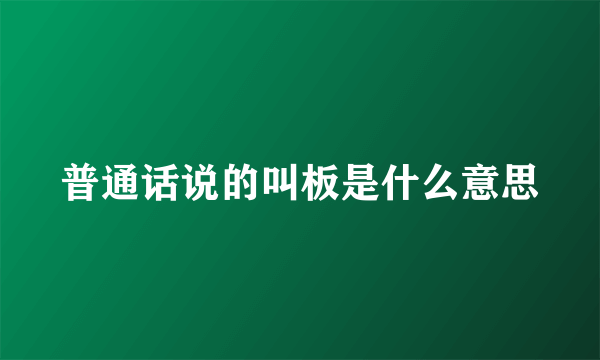 普通话说的叫板是什么意思